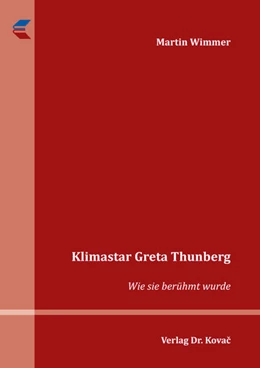 Martin Wimmer

Klimastar Greta Thunberg

Wie sie berühmt wurde

Verlag Dr. Kovač